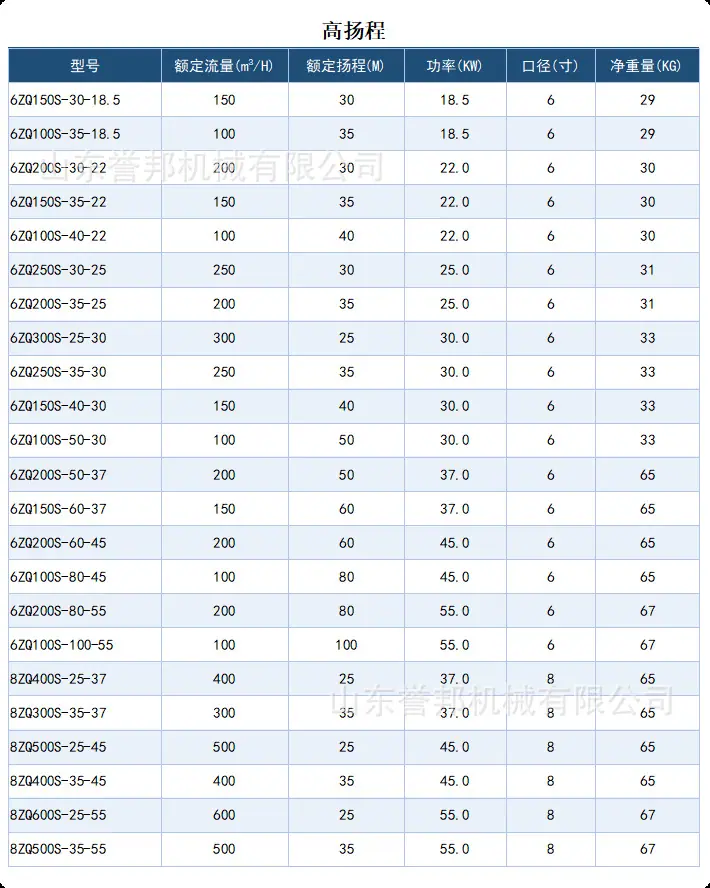 高扬程

| 型号 | 额定流量($m^3$/H) | 额定扬程(M) | 功率(KW) | 口径(寸) | 净重量(KG) |
|---|---|---|---|---|---|
| 6ZQ150S-30-18.5 | 150 | 30 | 18.5 | 6 | 29 |
| 6ZQ100S-35-18.5 | 100 | 35 | 18.5 | 6 | 29 |
| 6ZQ200S-30-22 | 200 | 30 | 22.0 | 6 | 30 |
| 6ZQ150S-35-22 | 150 | 35 | 22.0 | 6 | 30 |
| 6ZQ100S-40-22 | 100 | 40 | 22.0 | 6 | 30 |
| 6ZQ250S-30-25 | 250 | 30 | 25.0 | 6 | 31 |
| 6ZQ200S-35-25 | 200 | 35 | 25.0 | 6 | 31 |
| 6ZQ300S-25-30 | 300 | 25 | 30.0 | 6 | 33 |
| 6ZQ250S-35-30 | 250 | 35 | 30.0 | 6 | 33 |
| 6ZQ150S-40-30 | 150 | 40 | 30.0 | 6 | 33 |
| 6ZQ100S-50-30 | 100 | 50 | 30.0 | 6 | 33 |
| 6ZQ200S-50-37 | 200 | 50 | 37.0 | 6 | 65 |
| 6ZQ150S-60-37 | 150 | 60 | 37.0 | 6 | 65 |
| 6ZQ200S-60-45 | 200 | 60 | 45.0 | 6 | 65 |
| 6ZQ100S-80-45 | 100 | 80 | 45.0 | 6 | 65 |
| 6ZQ200S-80-55 | 200 | 80 | 55.0 | 6 | 67 |
| 6ZQ100S-100-55 | 100 | 100 | 55.0 | 6 | 67 |
| 8ZQ400S-25-37 | 400 | 25 | 37.0 | 8 | 65 |
| 8ZQ300S-35-37 | 300 | 35 | 37.0 | 8 | 65 |
| 8ZQ500S-25-45 | 500 | 25 | 45.0 | 8 | 65 |
| 8ZQ400S-35-45 | 400 | 35 | 45.0 | 8 | 65 |
| 8ZQ600S-25-55 | 600 | 25 | 55.0 | 8 | 67 |
| 8ZQ500S-35-55 | 500 | 35 | 55.0 | 8 | 67 |

山东誉邦机械有限公司
山东誉邦机械有限公司